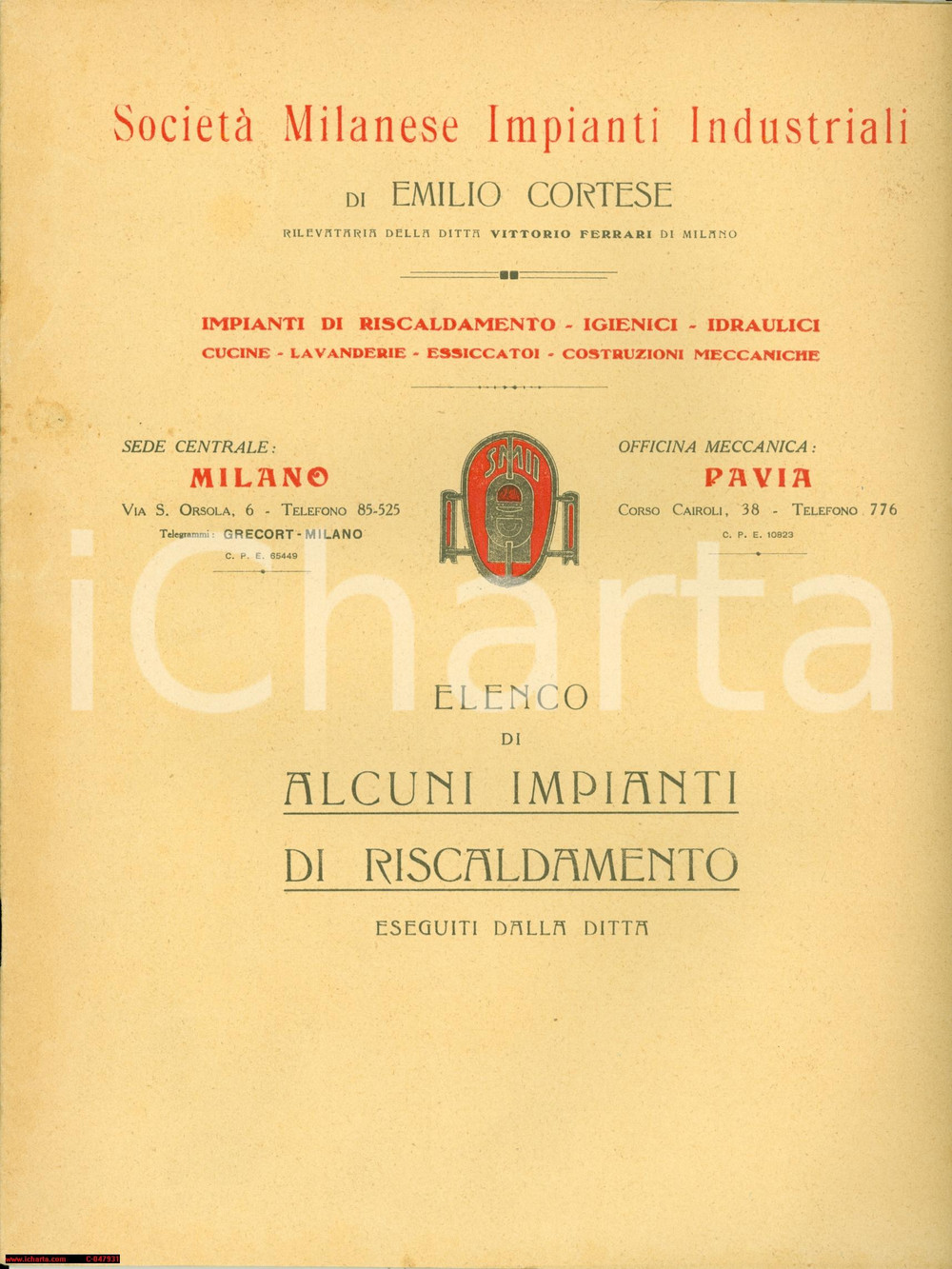 Società Milanese Impianti Industriali

DI EMILIO CORTESE

RILEVATARIA DELLA DITTA VITTORIO FERRARI DI MILANO

IMPIANTI DI RISCALDAMENTO - IGIENICI - IDRAULICI
CUCINE - LAVANDERIE - ESSICCATOI - COSTRUZIONI MECCANICHE

SEDE CENTRALE:
MILANO
VIA S. ORSOLA, 6 - TELEFONO 85-525
Telegrammi: GRECORT - MILANO
C. P. E. 65449

SMII

OFFICINA MECCANICA:
PAVIA
CORSO CAIROLI, 38 - TELEFONO 776
C. P. E. 10823

iCharta

ELENCO
DI
ALCUNI IMPIANTI
DI RISCALDAMENTO
ESEGUITI DALLA DITTA

www.icharta.com C-847931